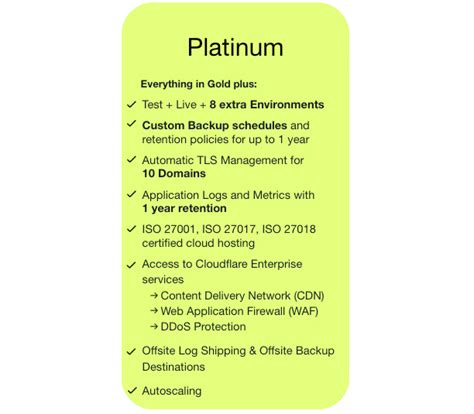 Platinum

Everything in Gold plus:

✓ Test + Live + 8 extra Environments

✓ Custom Backup schedules and retention policies for up to 1 year

✓ Automatic TLS Management for 10 Domains

✓ Application Logs and Metrics with 1 year retention

✓ ISO 27001, ISO 27017, ISO 27018 certified cloud hosting

✓ Access to Cloudflare Enterprise services
→ Content Delivery Network (CDN)
→ Web Application Firewall (WAF)
→ DDoS Protection

✓ Offsite Log Shipping & Offsite Backup Destinations

✓ Autoscaling